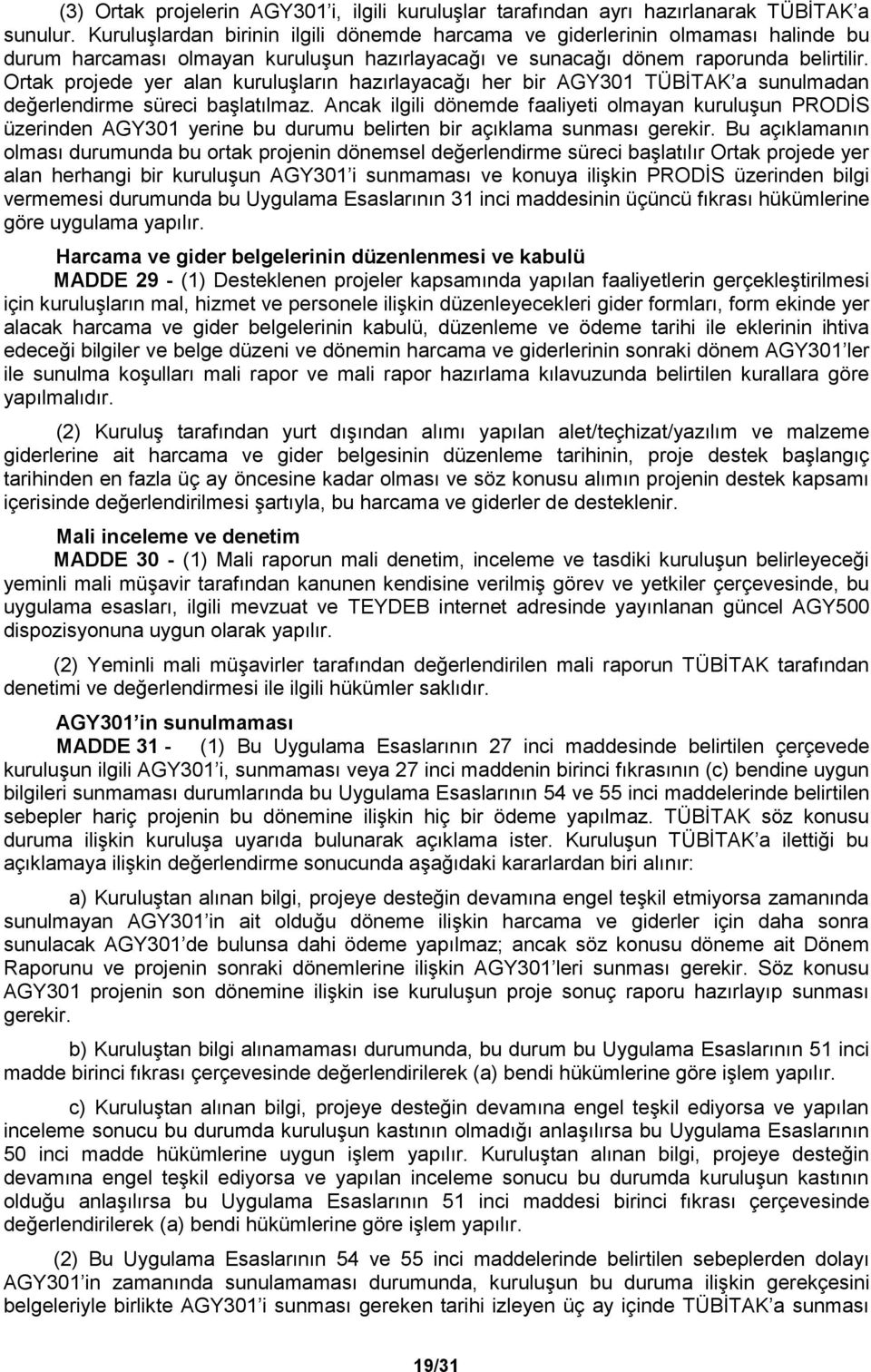 (3) Ortak projelerin AGY301'i, ilgili kuruluşlar tarafından ayrı hazırlanarak TÜBİTAK'a sunulur. Kuruluşlardan birinin ilgili dönemde harcama ve giderlerinin olmaması halinde bu durum harcaması olmayan kuruluşun hazırlayacağı ve sunacağı dönem raporunda belirtilir. Ortak projede yer alan kuruluşların hazırlayacağı her bir AGY301 TÜBİTAK'a sunulmadan değerlendirme süreci başlatılmaz. Ancak ilgili dönemde faaliyeti olmayan kuruluşun PRODİS üzerinden AGY301 yerine bu durumu belirten bir açıklama sunması gerekir. Bu açıklamanın olması durumunda bu ortak projenin dönemsel değerlendirme süreci başlatılır Ortak projede yer alan herhangi bir kuruluşun AGY301'i sunmaması ve konuya ilişkin PRODİS üzerinden bilgi vermemesi durumunda bu Uygulama Esaslarının 31 inci maddesinin üçüncü fıkrası hükümlerine göre uygulama yapılır.

Harcama ve gider belgelerinin düzenlenmesi ve kabulü

MADDE 29 - (1) Desteklenen projeler kapsamında yapılan faaliyetlerin gerçekleştirilmesi için kuruluşların mal, hizmet ve personele ilişkin düzenleyecekleri gider formları, form ekinde yer alacak harcama ve gider belgelerinin kabulü, düzenleme ve ödeme tarihi ile eklerinin ihtiva edeceği bilgiler ve belge düzeni ve dönemin harcama ve giderlerinin sonraki dönem AGY301'ler ile sunulma koşulları mali rapor ve mali rapor hazırlama kılavuzunda belirtilen kurallara göre yapılmalıdır.

(2) Kuruluş tarafından yurt dışından alımı yapılan alet/teçhizat/yazılım ve malzeme giderlerine ait harcama ve gider belgesinin düzenleme tarihinin, proje destek başlangıç tarihinden en fazla üç ay öncesine kadar olması ve söz konusu alımın projenin destek kapsamı içerisinde değerlendirilmesi şartıyla, bu harcama ve giderler de desteklenir.

Mali inceleme ve denetim

MADDE 30 - (1) Mali raporun mali denetim, inceleme ve tasdiki kuruluşun belirleyeceği yeminli mali müşavir tarafından kanunen kendisine verilmiş görev ve yetkiler çerçevesinde, bu uygulama esasları, ilgili mevzuat ve TEYDEB internet adresinde yayınlanan güncel AGY500 dispozisyonuna uygun olarak yapılır.

(2) Yeminli mali müşavirler tarafından değerlendirilen mali raporun TÜBİTAK tarafından denetimi ve değerlendirmesi ile ilgili hükümler saklıdır.

AGY301'in sunulmaması

MADDE 31 - (1) Bu Uygulama Esaslarının 27 inci maddesinde belirtilen çerçevede kuruluşun ilgili AGY301'i, sunmaması veya 27 inci maddenin birinci fıkrasının (c) bendine uygun bilgileri sunmaması durumlarında bu Uygulama Esaslarının 54 ve 55 inci maddelerinde belirtilen sebepler hariç projenin bu dönemine ilişkin hiç bir ödeme yapılmaz. TÜBİTAK söz konusu duruma ilişkin kuruluşa uyarıda bulunarak açıklama ister. Kuruluşun TÜBİTAK'a ilettiği bu açıklamaya ilişkin değerlendirme sonucunda aşağıdaki kararlardan biri alınır:

a) Kuruluştan alınan bilgi, projeye desteğin devamına engel teşkil etmiyorsa zamanında sunulmayan AGY301'in ait olduğu döneme ilişkin harcama ve giderler için daha sonra sunulacak AGY301'de bulunsa dahi ödeme yapılmaz; ancak söz konusu döneme ait Dönem Raporunu ve projenin sonraki dönemlerine ilişkin AGY301'leri sunması gerekir. Söz konusu AGY301 projenin son dönemine ilişkin ise kuruluşun proje sonuç raporu hazırlayıp sunması gerekir.

b) Kuruluştan bilgi alınamaması durumunda, bu durum bu Uygulama Esaslarının 51 inci madde birinci fıkrası çerçevesinde değerlendirilerek (a) bendi hükümlerine göre işlem yapılır.

c) Kuruluştan alınan bilgi, projeye desteğin devamına engel teşkil ediyorsa ve yapılan inceleme sonucu bu durumda kuruluşun kastının olmadığı anlaşılırsa bu Uygulama Esaslarının 50 inci madde hükümlerine uygun işlem yapılır. Kuruluştan alınan bilgi, projeye desteğin devamına engel teşkil ediyorsa ve yapılan inceleme sonucu bu durumda kuruluşun kastının olduğu anlaşılırsa bu Uygulama Esaslarının 51 inci maddesi birinci fıkrası çerçevesinde değerlendirilerek (a) bendi hükümlerine göre işlem yapılır.

(2) Bu Uygulama Esaslarının 54 ve 55 inci maddelerinde belirtilen sebeplerden dolayı AGY301'in zamanında sunulamaması durumunda, kuruluşun bu duruma ilişkin gerekçesini belgeleriyle birlikte AGY301'i sunması gereken tarihi izleyen üç ay içinde TÜBİTAK'a sunması

19/31